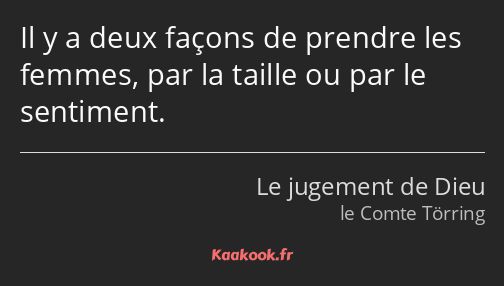 Il y a deux façons de prendre les femmes, par la taille ou par le sentiment.

Le jugement de Dieu
le Comte Törring

Kaakook.fr